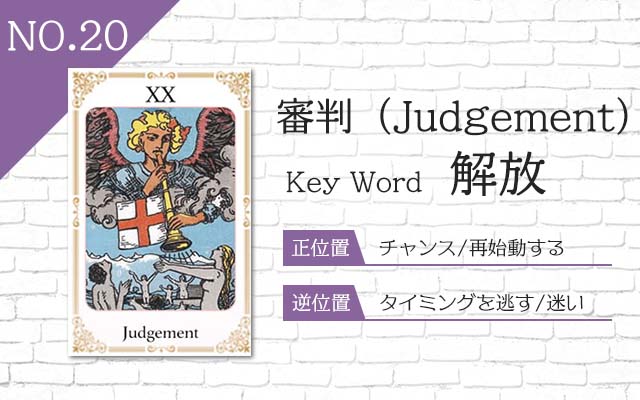 NO.20

XX

Judgement

審判（Judgement）

Key Word 解放

正位置 チャンス/再始動する

逆位置 タイミングを逃す/迷い